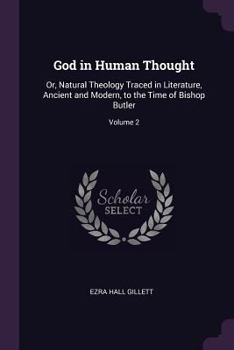 God in Human Thought

Or, Natural Theology Traced in Literature, Ancient and Modern, to the Time of Bishop Butler

Volume 2

Scholar SELECT

EZRA HALL GILLETT